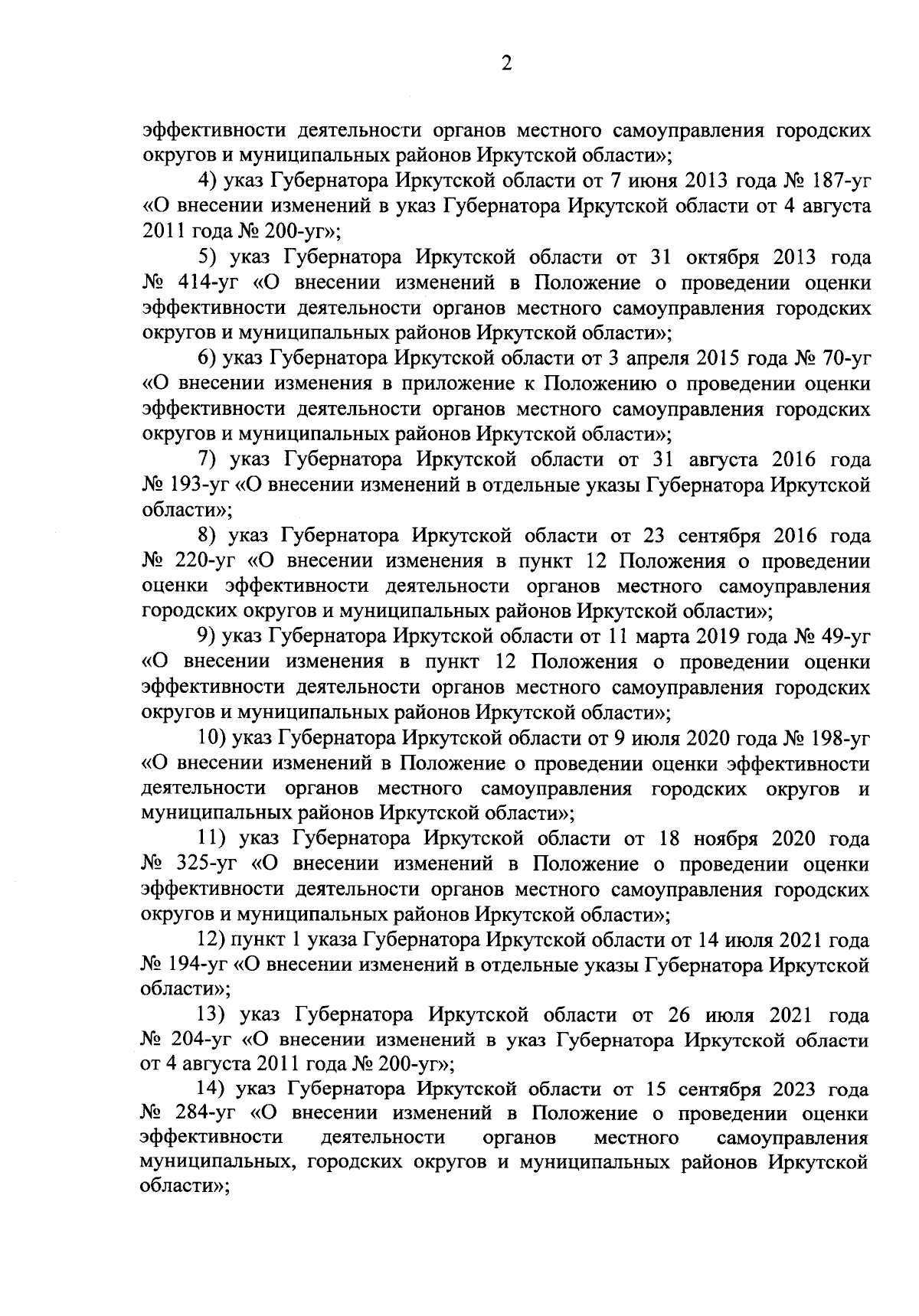 2

эффективности деятельности органов местного самоуправления городских округов и муниципальных районов Иркутской области»;

4) указ Губернатора Иркутской области от 7 июня 2013 года № 187-уг «О внесении изменений в указ Губернатора Иркутской области от 4 августа 2011 года № 200-уг»;

5) указ Губернатора Иркутской области от 31 октября 2013 года № 414-уг «О внесении изменений в Положение о проведении оценки эффективности деятельности органов местного самоуправления городских округов и муниципальных районов Иркутской области»;

6) указ Губернатора Иркутской области от 3 апреля 2015 года № 70-уг «О внесении изменения в приложение к Положению о проведении оценки эффективности деятельности органов местного самоуправления городских округов и муниципальных районов Иркутской области»;

7) указ Губернатора Иркутской области от 31 августа 2016 года № 193-уг «О внесении изменений в отдельные указы Губернатора Иркутской области»;

8) указ Губернатора Иркутской области от 23 сентября 2016 года № 220-уг «О внесении изменения в пункт 12 Положения о проведении оценки эффективности деятельности органов местного самоуправления городских округов и муниципальных районов Иркутской области»;

9) указ Губернатора Иркутской области от 11 марта 2019 года № 49-уг «О внесении изменения в пункт 12 Положения о проведении оценки эффективности деятельности органов местного самоуправления городских округов и муниципальных районов Иркутской области»;

10) указ Губернатора Иркутской области от 9 июля 2020 года № 198-уг «О внесении изменений в Положение о проведении оценки эффективности деятельности органов местного самоуправления городских округов и муниципальных районов Иркутской области»;

11) указ Губернатора Иркутской области от 18 ноября 2020 года № 325-уг «О внесении изменений в Положение о проведении оценки эффективности деятельности органов местного самоуправления городских округов и муниципальных районов Иркутской области»;

12) пункт 1 указа Губернатора Иркутской области от 14 июля 2021 года № 194-уг «О внесении изменений в отдельные указы Губернатора Иркутской области»;

13) указ Губернатора Иркутской области от 26 июля 2021 года № 204-уг «О внесении изменений в указ Губернатора Иркутской области от 4 августа 2011 года № 200-уг»;

14) указ Губернатора Иркутской области от 15 сентября 2023 года № 284-уг «О внесении изменений в Положение о проведении оценки эффективности деятельности органов местного самоуправления муниципальных, городских округов и муниципальных районов Иркутской области»;